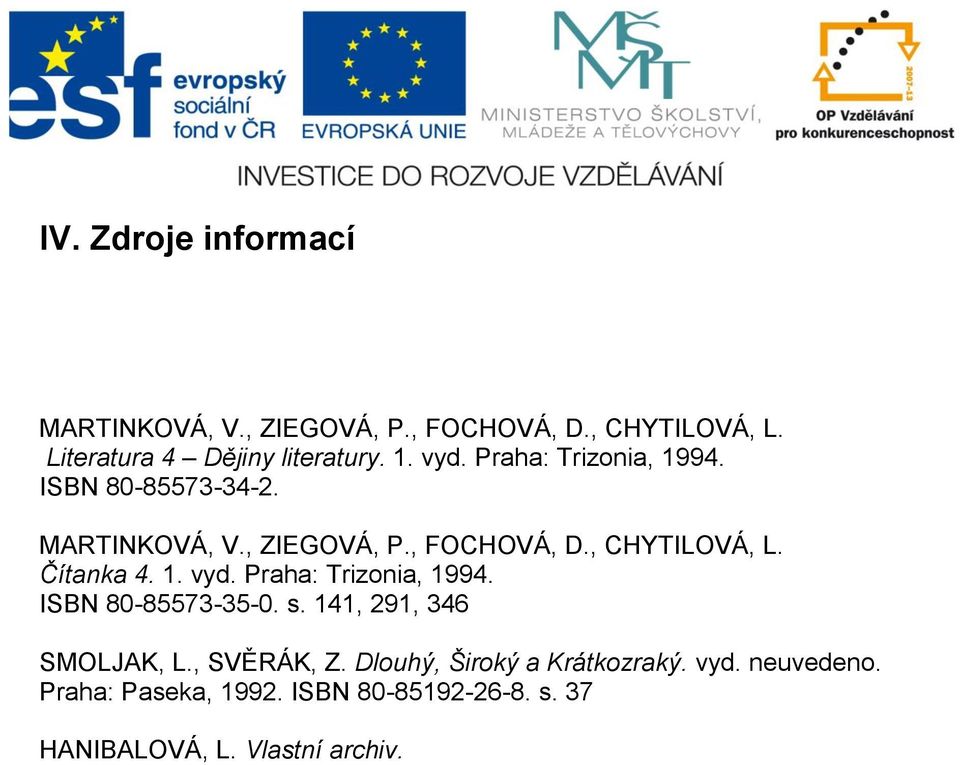 esf evropský sociální fond v ČR

EVROPSKÁ UNIE

MŠMT
MINISTERSTVO ŠKOLSTVÍ, MLÁDEŽE A TĚLOVÝCHOVY

2007-13
OP Vzdělávání pro konkurenceschopnost

INVESTICE DO ROZVOJE VZDĚLÁVÁNÍ

IV. Zdroje informací

MARTINKOVÁ, V., ZIEGOVÁ, P., FOCHOVÁ, D., CHYTILOVÁ, L. Literatura 4 – Dějiny literatury. 1. vyd. Praha: Trizonia, 1994. ISBN 80-85573-34-2.

MARTINKOVÁ, V., ZIEGOVÁ, P., FOCHOVÁ, D., CHYTILOVÁ, L. Čítanka 4. 1. vyd. Praha: Trizonia, 1994. ISBN 80-85573-35-0. s. 141, 291, 346

SMOLJAK, L., SVĚRÁK, Z. Dlouhý, Široký a Krátkozraký. vyd. neuvedeno. Praha: Paseka, 1992. ISBN 80-85192-26-8. s. 37

HANIBALOVÁ, L. Vlastní archiv.